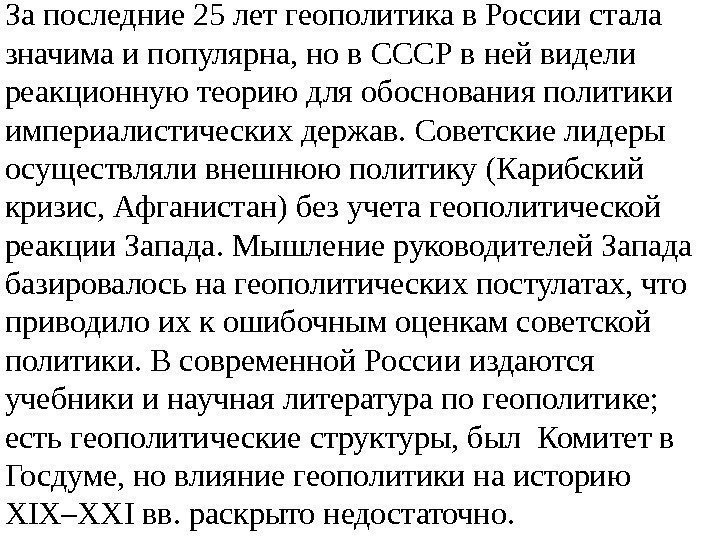 За последние 25 лет геополитика в России стала значима и популярна, но в СССР в ней видели реакционную теорию для обоснования политики империалистических держав. Советские лидеры осуществляли внешнюю политику (Карибский кризис, Афганистан) без учета геополитической реакции Запада. Мышление руководителей Запада базировалось на геополитических постулатах, что приводило их к ошибочным оценкам советской политики. В современной России издаются учебники и научная литература по геополитике; есть геополитические структуры, был Комитет в Госдуме, но влияние геополитики на историю XIX–XXI вв. раскрыто недостаточно.